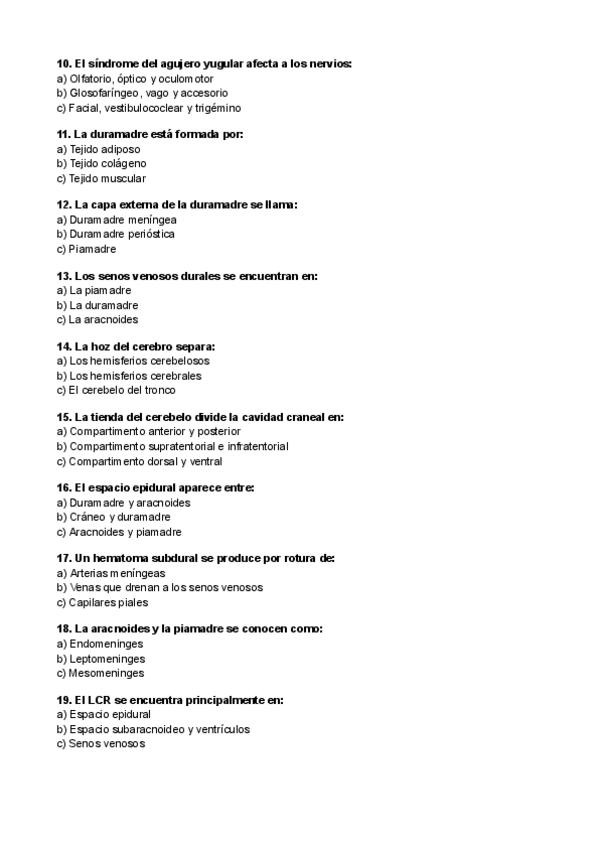 10. El síndrome del agujero yugular afecta a los nervios:
a) Olfatorio, óptico y oculomotor
b) Glosofaríngeo, vago y accesorio
c) Facial, vestibulococlear y trigémino

11. La duramadre está formada por:
a) Tejido adiposo
b) Tejido colágeno
c) Tejido muscular

12. La capa externa de la duramadre se llama:
a) Duramadre meníngea
b) Duramadre perióstica
c) Piamadre

13. Los senos venosos durales se encuentran en:
a) La piamadre
b) La duramadre
c) La aracnoides

14. La hoz del cerebro separa:
a) Los hemisferios cerebelosos
b) Los hemisferios cerebrales
c) El cerebelo del tronco

15. La tienda del cerebelo divide la cavidad craneal en:
a) Compartimento anterior y posterior
b) Compartimento supratentorial e infratentorial
c) Compartimento dorsal y ventral

16. El espacio epidural aparece entre:
a) Duramadre y aracnoides
b) Cráneo y duramadre
c) Aracnoides y piamadre

17. Un hematoma subdural se produce por rotura de:
a) Arterias meníngeas
b) Venas que drenan a los senos venosos
c) Capilares piales

18. La aracnoides y la piamadre se conocen como:
a) Endomeninges
b) Leptomeninges
c) Mesomeninges

19. El LCR se encuentra principalmente en:
a) Espacio epidural
b) Espacio subaracnoideo y ventrículos
c) Senos venosos